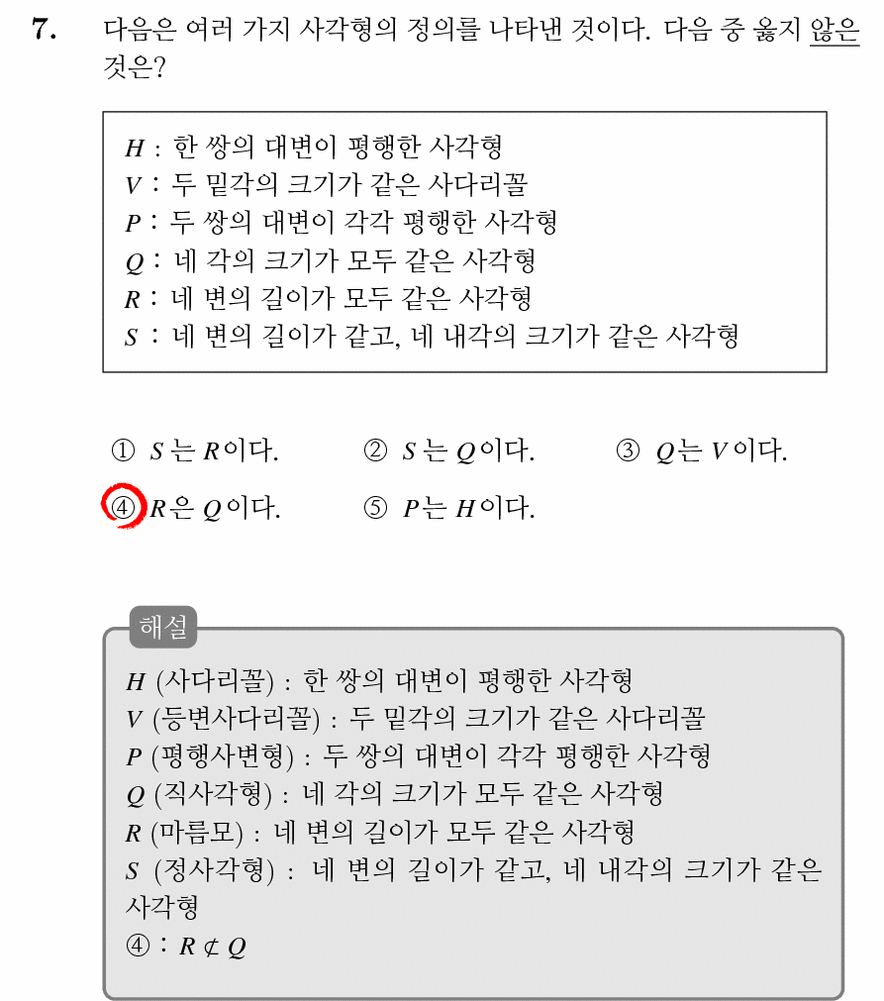 7. 다음은 여러 가지 사각형의 정의를 나타낸 것이다. 다음 중 옳지 않은 것은?

$H$ : 한 쌍의 대변이 평행한 사각형
$V$ : 두 밑각의 크기가 같은 사다리꼴
$P$ : 두 쌍의 대변이 각각 평행한 사각형
$Q$ : 네 각의 크기가 모두 같은 사각형
$R$ : 네 변의 길이가 모두 같은 사각형
$S$ : 네 변의 길이가 같고, 네 내각의 크기가 같은 사각형

① $S$는 $R$이다. ② $S$는 $Q$이다. ③ $Q$는 $V$이다.
④ $R$은 $Q$이다. ⑤ $P$는 $H$이다.

해설
$H$ (사다리꼴) : 한 쌍의 대변이 평행한 사각형
$V$ (등변사다리꼴) : 두 밑각의 크기가 같은 사다리꼴
$P$ (평행사변형) : 두 쌍의 대변이 각각 평행한 사각형
$Q$ (직사각형) : 네 각의 크기가 모두 같은 사각형
$R$ (마름모) : 네 변의 길이가 모두 같은 사각형
$S$ (정사각형) : 네 변의 길이가 같고, 네 내각의 크기가 같은 사각형
④ : $R \not\subset Q$